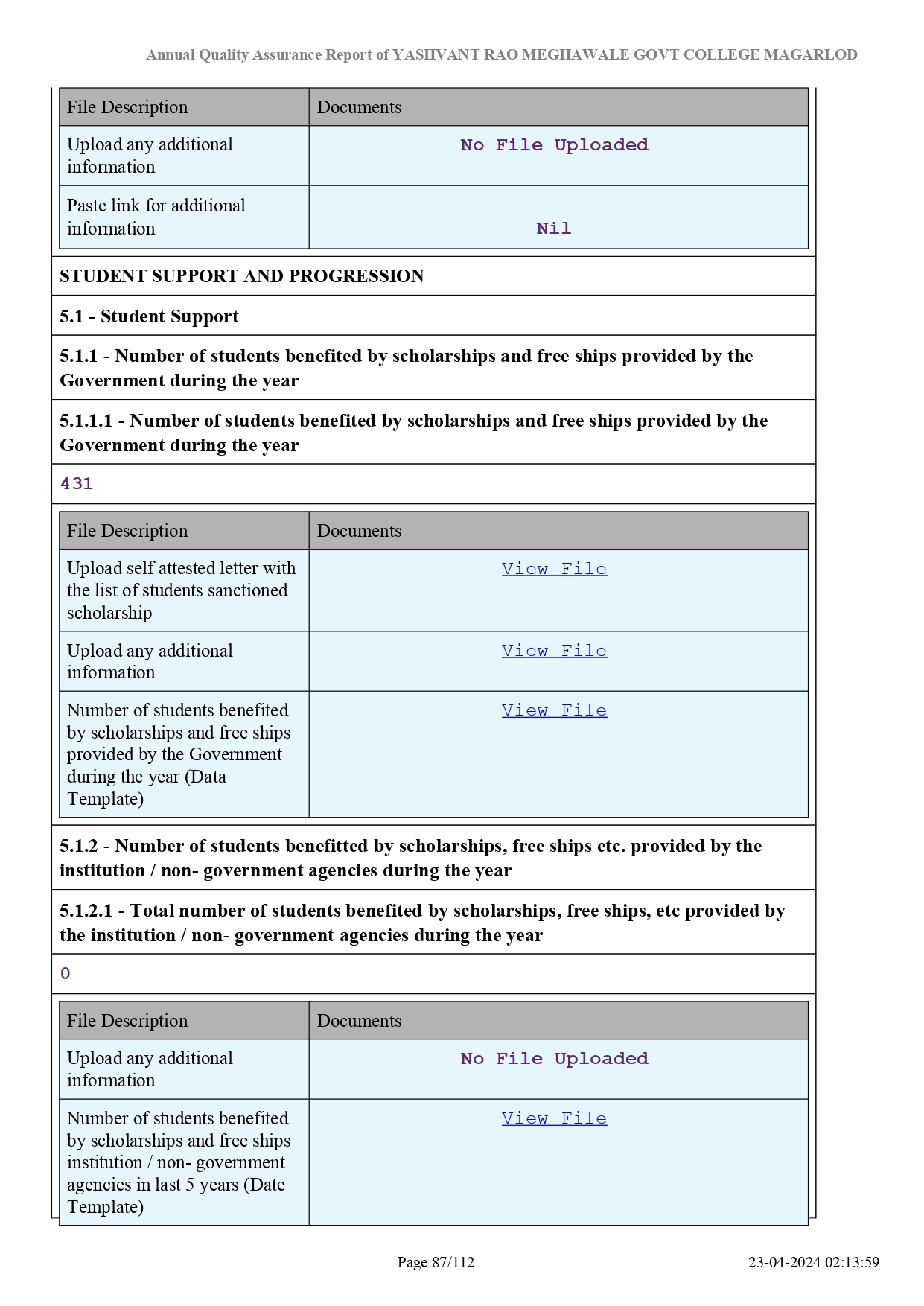 Annual Quality Assurance Report of YASHVANT RAO MEGHAWALE GOVT COLLEGE MAGARLOD

| File Description | Documents |
|---|---|
| Upload any additional information | No File Uploaded |
| Paste link for additional information | Nil |

STUDENT SUPPORT AND PROGRESSION

5.1 - Student Support

5.1.1 - Number of students benefited by scholarships and free ships provided by the Government during the year

5.1.1.1 - Number of students benefited by scholarships and free ships provided by the Government during the year

431

| File Description | Documents |
|---|---|
| Upload self attested letter with the list of students sanctioned scholarship | View File |
| Upload any additional information | View File |
| Number of students benefited by scholarships and free ships provided by the Government during the year (Data Template) | View File |

5.1.2 - Number of students benefitted by scholarships, free ships etc. provided by the institution / non- government agencies during the year

5.1.2.1 - Total number of students benefited by scholarships, free ships, etc provided by the institution / non- government agencies during the year

0

| File Description | Documents |
|---|---|
| Upload any additional information | No File Uploaded |
| Number of students benefited by scholarships and free ships institution / non- government agencies in last 5 years (Date Template) | View File |

Page 87/112

23-04-2024 02:13:59